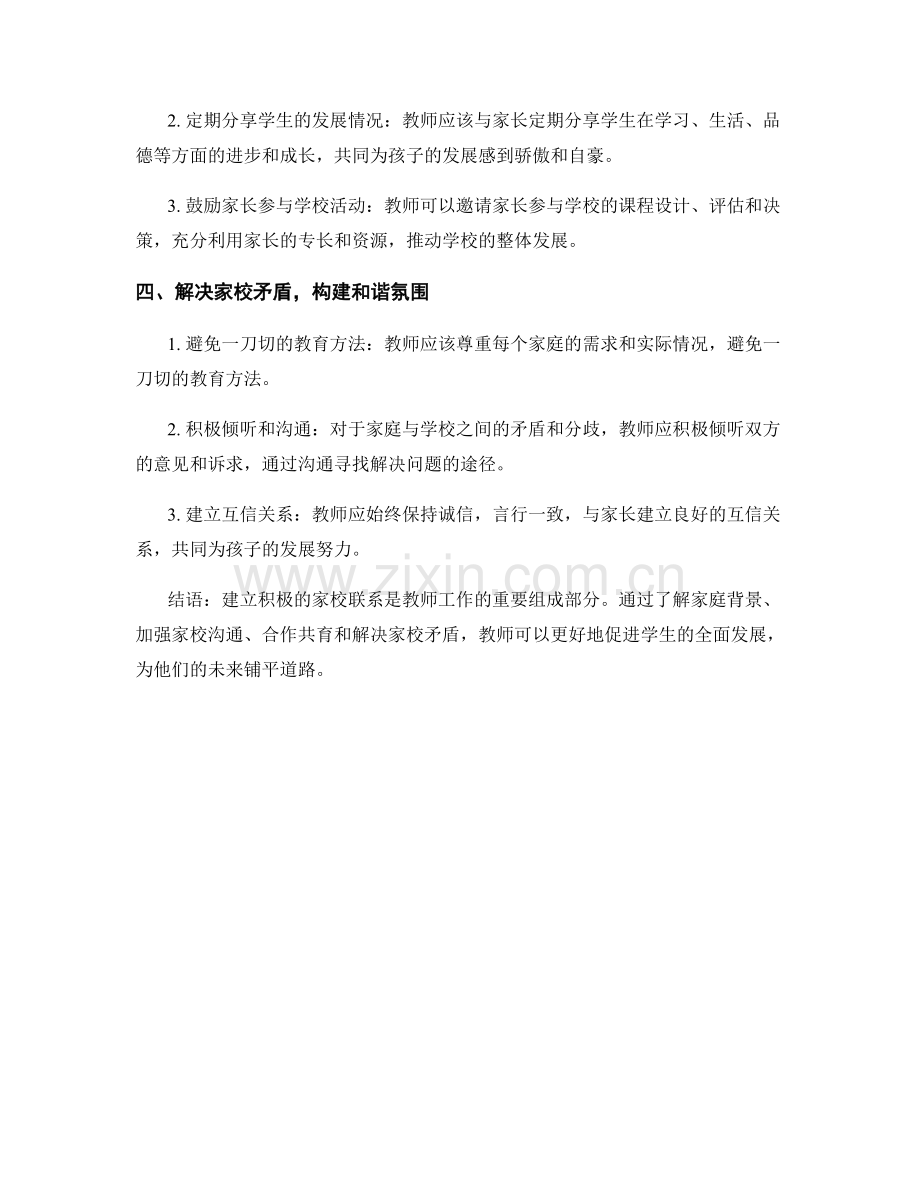 2.定期分享学生的发展情况：教师应该与家长定期分享学生在学习、生活、品德等方面的进步和成长，共同为孩子的发展感到骄傲和自豪。

3.鼓励家长参与学校活动：教师可以邀请家长参与学校的课程设计、评估和决策，充分利用家长的专长和资源，推动学校的整体发展。

四、解决家校矛盾，构建和谐氛围

1.避免一刀切的教育方法：教师应该尊重每个家庭的需求和实际情况，避免一刀切的教育方法。

2.积极倾听和沟通：对于家庭与学校之间的矛盾和分歧，教师应积极倾听双方的意见和诉求，通过沟通寻找解决问题的途径。

3.建立互信关系：教师应始终保持诚信，言行一致，与家长建立良好的互信关系，共同为孩子的发展努力。

结语：建立积极的家校联系是教师工作的重要组成部分。通过了解家庭背景、加强家校沟通、合作共育和解决家校矛盾，教师可以更好地促进学生的全面发展，为他们的未来铺平道路。

www.zixin.com.cn